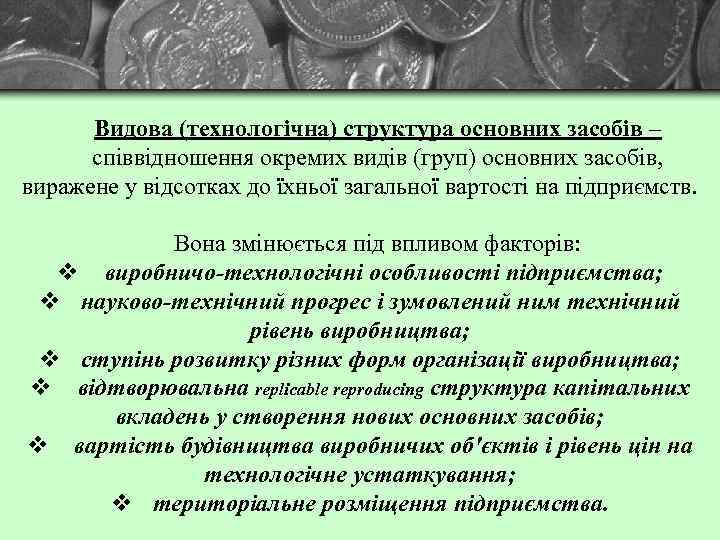 Видова (технологічна) структура основних засобів – співвідношення окремих видів (груп) основних засобів, виражене у відсотках до їхньої загальної вартості на підприємств.

Вона змінюється під впливом факторів:
❖ виробничо-технологічні особливості підприємства;
❖ науково-технічний прогрес і зумовлений ним технічний рівень виробництва;
❖ ступінь розвитку різних форм організації виробництва;
❖ відтворювальна replicable reproducing структура капітальних вкладень у створення нових основних засобів;
❖ вартість будівництва виробничих об'єктів і рівень цін на технологічне устаткування;
❖ територіальне розміщення підприємства.